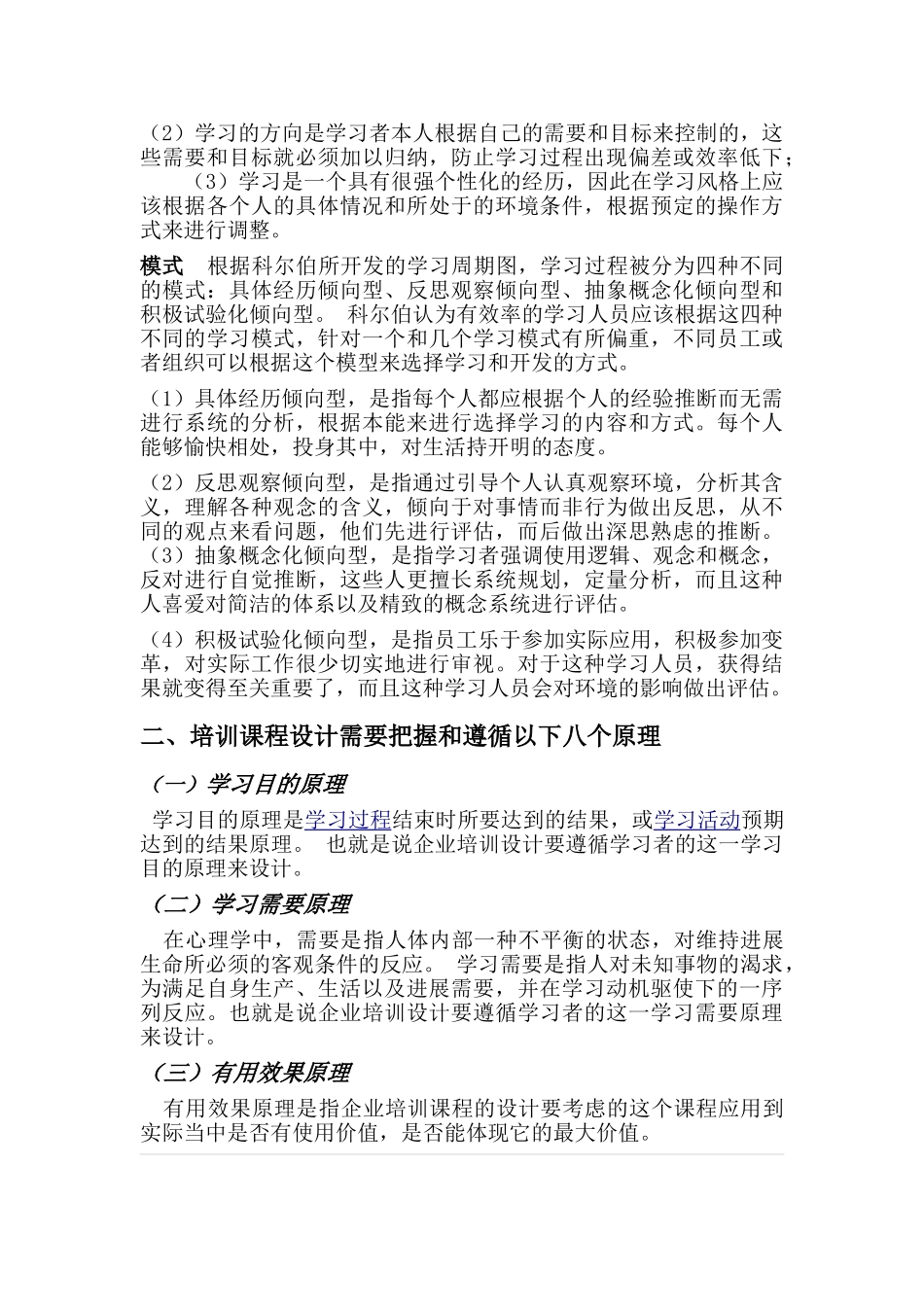 （2）学习的方向是学习者本人根据自己的需要和目标来控制的，这些需要和目标就必须加以归纳，防止学习过程出现偏差或效率低下；

（3）学习是一个具有很强个性化的经历，因此在学习风格上应该根据各个人的具体情况和所处于的环境条件，根据预定的操作方式来进行调整。

模式　根据科尔伯所开发的学习周期图，学习过程被分为四种不同的模式：具体经历倾向型、反思观察倾向型、抽象概念化倾向型和积极试验化倾向型。 科尔伯认为有效率的学习人员应该根据这四种不同的学习模式，针对一个和几个学习模式有所偏重，不同员工或者组织可以根据这个模型来选择学习和开发的方式。

（1）具体经历倾向型，是指每个人都应根据个人的经验推断而无需进行系统的分析，根据本能来进行选择学习的内容和方式。每个人能够愉快相处，投身其中，对生活持开明的态度。

（2）反思观察倾向型，是指通过引导个人认真观察环境，分析其含义，理解各种观念的含义，倾向于对事情而非行为做出反思，从不同的观点来看问题，他们先进行评估，而后做出深思熟虑的推断。

（3）抽象概念化倾向型，是指学习者强调使用逻辑、观念和概念，反对进行自觉推断，这些人更擅长系统规划，定量分析，而且这种人喜爱对简洁的体系以及精致的概念系统进行评估。

（4）积极试验化倾向型，是指员工乐于参加实际应用，积极参加变革，对实际工作很少切实地进行审视。对于这种学习人员，获得结果就变得至关重要了，而且这种学习人员会对环境的影响做出评估。

二、培训课程设计需要把握和遵循以下八个原理

（一）学习目的原理

学习目的原理是学习过程结束时所要达到的结果，或学习活动预期达到的结果原理。 也就是说企业培训设计要遵循学习者的这一学习目的原理来设计。

（二）学习需要原理

在心理学中，需要是指人体内部一种不平衡的状态，对维持进展生命所必须的客观条件的反应。 学习需要是指人对未知事物的渴求，为满足自身生产、生活以及进展需要，并在学习动机驱使下的一序列反应。也就是说企业培训设计要遵循学习者的这一学习需要原理来设计。

（三）有用效果原理

有用效果原理是指企业培训课程的设计要考虑的这个课程应用到实际当中是否有使用价值，是否能体现它的最大价值。